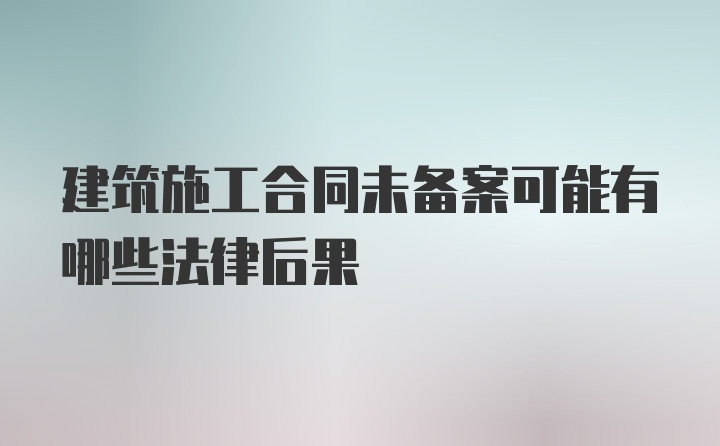 建筑施工合同未备案可能有哪些法律后果